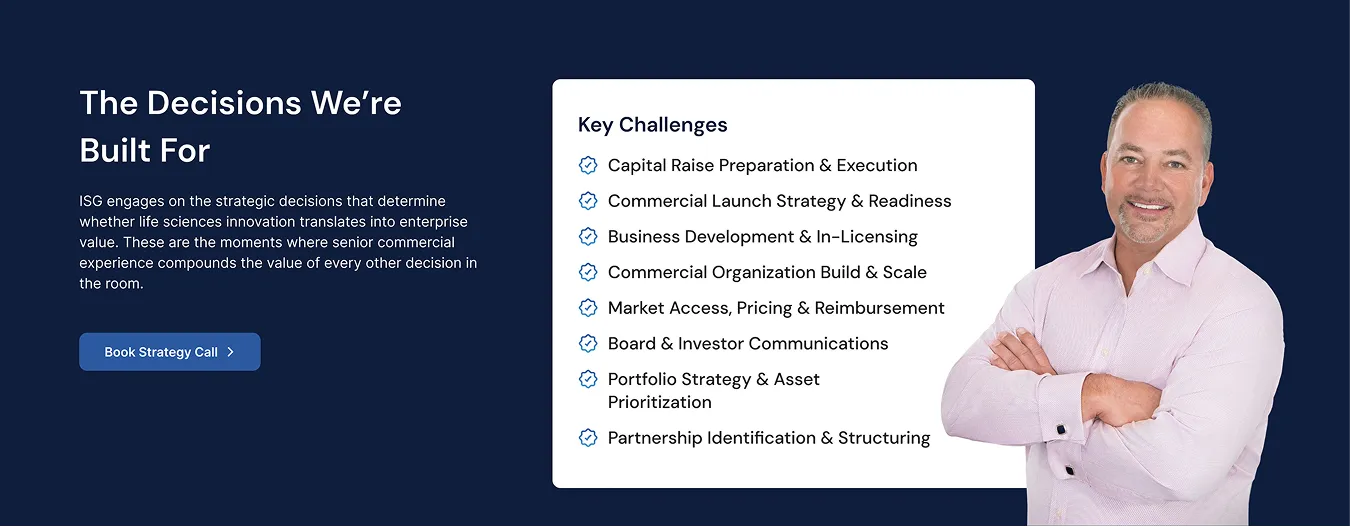 The Decisions We're Built For

ISG engages on the strategic decisions that determine whether life sciences innovation translates into enterprise value. These are the moments where senior commercial experience compounds the value of every other decision in the room.

Book Strategy Call

Key Challenges

Capital Raise Preparation & Execution

Commercial Launch Strategy & Readiness

Business Development & In-Licensing

Commercial Organization Build & Scale

Market Access, Pricing & Reimbursement

Board & Investor Communications

Portfolio Strategy & Asset Prioritization

Partnership Identification & Structuring